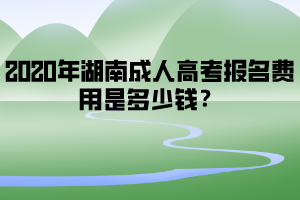 2020年湖南成人高考报名费用是多少钱？